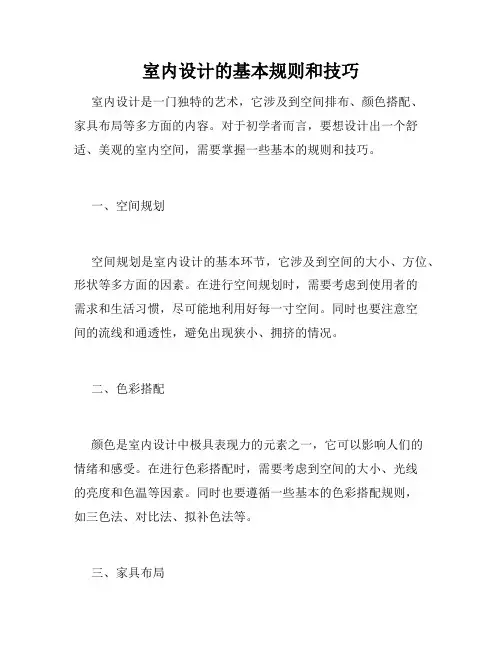 室内设计的基本规则和技巧

室内设计是一门独特的艺术，它涉及到空间排布、颜色搭配、家具布局等多方面的内容。对于初学者而言，要想设计出一个舒适、美观的室内空间，需要掌握一些基本的规则和技巧。

一、空间规划

空间规划是室内设计的基本环节，它涉及到空间的大小、方位、形状等多方面的因素。在进行空间规划时，需要考虑到使用者的需求和生活习惯，尽可能地利用好每一寸空间。同时也要注意空间的流线和通透性，避免出现狭小、拥挤的情况。

二、色彩搭配

颜色是室内设计中极具表现力的元素之一，它可以影响人们的情绪和感受。在进行色彩搭配时，需要考虑到空间的大小、光线的亮度和色温等因素。同时也要遵循一些基本的色彩搭配规则，如三色法、对比法、拟补色法等。

三、家具布局